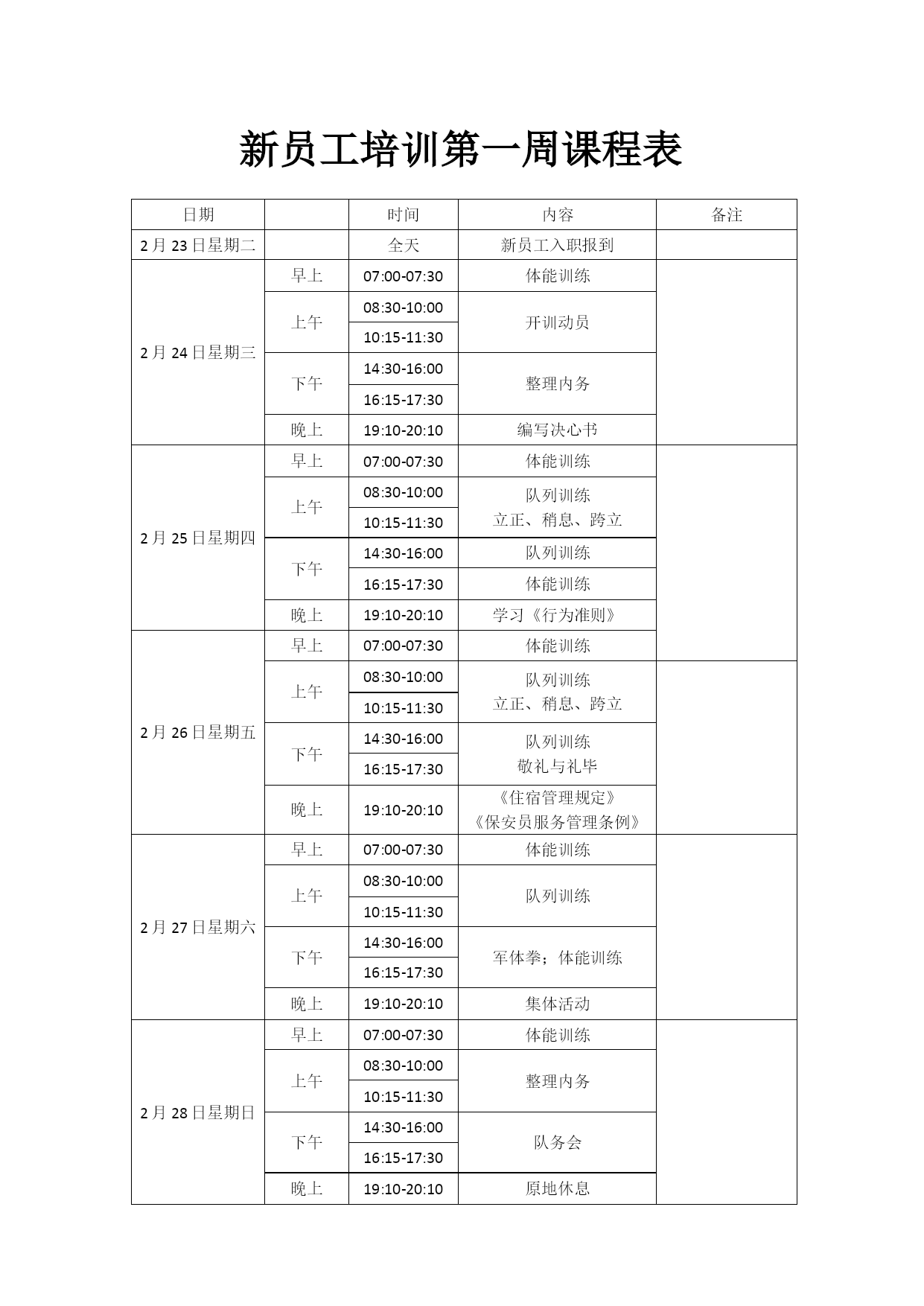 新员工培训第一周课程表

| 日期 | | 时间 | 内容 | 备注 |
|---|---|---|---|---|
| 2月23日星期二 | | 全天 | 新员工入职报到 | |
| 2月24日星期三 | 早上 | 07:00-07:30 | 体能训练 | |
| | 上午 | 08:30-10:00 | 开训动员 | |
| | | 10:15-11:30 | | |
| | 下午 | 14:30-16:00 | 整理内务 | |
| | | 16:15-17:30 | | |
| | 晚上 | 19:10-20:10 | 编写决心书 | |
| 2月25日星期四 | 早上 | 07:00-07:30 | 体能训练 | |
| | 上午 | 08:30-10:00 | 队列训练 立正、稍息、跨立 | |
| | | 10:15-11:30 | | |
| | 下午 | 14:30-16:00 | 队列训练 | |
| | | 16:15-17:30 | 体能训练 | |
| | 晚上 | 19:10-20:10 | 学习《行为准则》 | |
| 2月26日星期五 | 早上 | 07:00-07:30 | 体能训练 | |
| | 上午 | 08:30-10:00 | 队列训练 立正、稍息、跨立 | |
| | | 10:15-11:30 | | |
| | 下午 | 14:30-16:00 | 队列训练 敬礼与礼毕 | |
| | | 16:15-17:30 | | |
| | 晚上 | 19:10-20:10 | 《住宿管理规定》《保安员服务管理条例》 | |
| 2月27日星期六 | 早上 | 07:00-07:30 | 体能训练 | |
| | 上午 | 08:30-10:00 | 队列训练 | |
| | | 10:15-11:30 | | |
| | 下午 | 14:30-16:00 | 军体拳；体能训练 | |
| | | 16:15-17:30 | | |
| | 晚上 | 19:10-20:10 | 集体活动 | |
| 2月28日星期日 | 早上 | 07:00-07:30 | 体能训练 | |
| | 上午 | 08:30-10:00 | 整理内务 | |
| | | 10:15-11:30 | | |
| | 下午 | 14:30-16:00 | 队务会 | |
| | | 16:15-17:30 | | |
| | 晚上 | 19:10-20:10 | 原地休息 | |